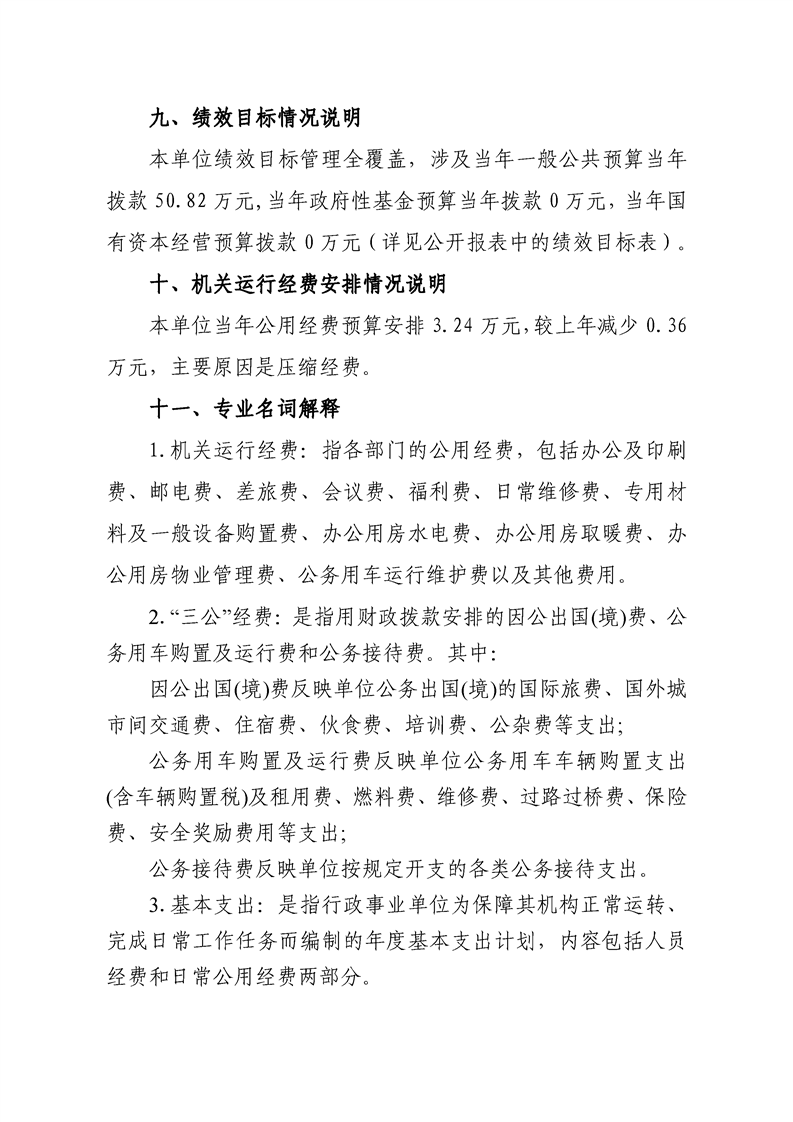 九、绩效目标情况说明

本单位绩效目标管理全覆盖，涉及当年一般公共预算当年拨款50.82万元，当年政府性基金预算当年拨款0万元，当年国有资本经营预算拨款0万元（详见公开报表中的绩效目标表）。

十、机关运行经费安排情况说明

本单位当年公用经费预算安排3.24万元，较上年减少0.36万元，主要原因是压缩经费。

十一、专业名词解释

1.机关运行经费：指各部门的公用经费，包括办公及印刷费、邮电费、差旅费、会议费、福利费、日常维修费、专用材料及一般设备购置费、办公用房水电费、办公用房取暖费、办公用房物业管理费、公务用车运行维护费以及其他费用。

2.“三公”经费：是指用财政拨款安排的因公出国(境)费、公务用车购置及运行费和公务接待费。其中：

因公出国(境)费反映单位公务出国(境)的国际旅费、国外城市间交通费、住宿费、伙食费、培训费、公杂费等支出；

公务用车购置及运行费反映单位公务用车车辆购置支出(含车辆购置税)及租用费、燃料费、维修费、过路过桥费、保险费、安全奖励费用等支出；

公务接待费反映单位按规定开支的各类公务接待支出。

3.基本支出：是指行政事业单位为保障其机构正常运转、完成日常工作任务而编制的年度基本支出计划，内容包括人员经费和日常公用经费两部分。